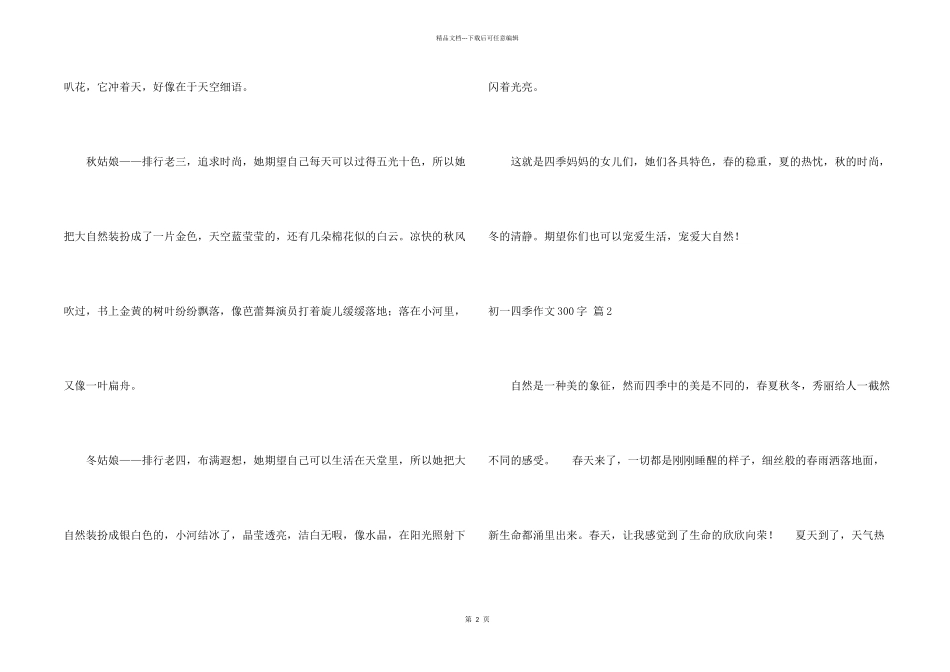 精品文档---下载后可任意编辑

叭花，它冲着天，好像在于天空细语。

秋姑娘——排行老三，追求时尚，她期望自己每天可以过得五光十色，所以她把大自然装扮成了一片金色，天空蓝莹莹的，还有几朵棉花似的白云。凉快的秋风吹过，书上金黄的树叶纷纷飘落，像芭蕾舞演员打着旋儿缓缓落地；落在小河里，又像一叶扁舟。

冬姑娘——排行老四，布满遐想，她期望自己可以生活在天堂里，所以她把大自然装扮成银白色的，小河结冰了，晶莹透亮，洁白无暇，像水晶，在阳光照射下闪着光亮。

这就是四季妈妈的女儿们，她们各具特色，春的稳重，夏的热忱，秋的时尚，冬的清静。期望你们也可以宠爱生活，宠爱大自然！

初一四季作文300字 篇2

自然是一种美的象征，然而四季中的美是不同的，春夏秋冬，秀丽给人一截然不同的感受。 春天来了，一切都是刚刚睡醒的样子，细丝般的春雨洒落地面，新生命都涌里出来。春天，让我感觉到了生命的欣欣向荣！ 夏天到了，天气热

第 2 页